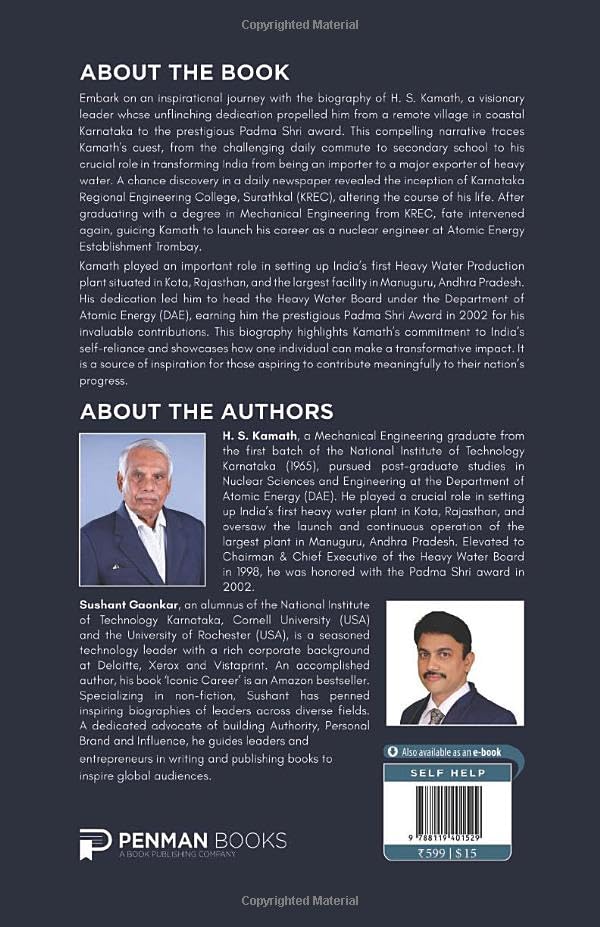 Copyrighted Material

ABOUT THE BOOK

Embark on an inspirational journey with the biography of H. S. Kamath, a visionary leader whose unflinching dedication propelled him from a remote village in coastal Karnataka to the prestigious Padma Shri award. This compelling narrative traces Kamath's quest, from the challenging daily commute to secondary school to his crucial role in transforming India from being an importer to a major exporter of heavy water. A chance discovery in a daily newspaper revealed the inception of Karnataka Regional Engineering College, Surathkal (KREC), altering the course of his life. After graduating with a degree in Mechanical Engineering from KREC, fate intervened again, guiding Kamath to launch his career as a nuclear engineer at Atomic Energy Establishment Trombay.

Kamath played an important role in setting up India's first Heavy Water Production plant situated in Kota, Rajasthan, and the largest facility in Manuguru, Andhra Pradesh. His dedication led him to head the Heavy Water Board under the Department of Atomic Energy (DAE), earning him the prestigious Padma Shri Award in 2002 for his invaluable contributions. This biography highlights Kamath's commitment to India's self-reliance and showcases how one individual can make a transformative impact. It is a source of inspiration for those aspiring to contribute meaningfully to their nation's progress.

ABOUT THE AUTHORS

H. S. Kamath, a Mechanical Engineering graduate from the first batch of the National Institute of Technology Karnataka (1965), pursued post-graduate studies in Nuclear Sciences and Engineering at the Department of Atomic Energy (DAE). He played a crucial role in setting up India's first heavy water plant in Kota, Rajasthan, and oversaw the launch and continuous operation of the largest plant in Manuguru, Andhra Pradesh. Elevated to Chairman & Chief Executive of the Heavy Water Board in 1998, he was honored with the Padma Shri award in 2002.

Sushant Gaonkar, an alumnus of the National Institute of Technology Karnataka, Cornell University (USA) and the University of Rochester (USA), is a seasoned technology leader with a rich corporate background at Deloitte, Xerox and Vistaprint. An accomplished author, his book 'Iconic Career' is an Amazon bestseller. Specializing in non-fiction, Sushant has penned inspiring biographies of leaders across diverse fields. A dedicated advocate of building Authority, Personal Brand and Influence, he guides leaders and entrepreneurs in writing and publishing books to inspire global audiences.

Also available as an e-book

SELF HELP

9 788119 401529

₹599 | $15

PENMAN BOOKS
A BOOK PUBLISHING COMPANY

Copyrighted Material